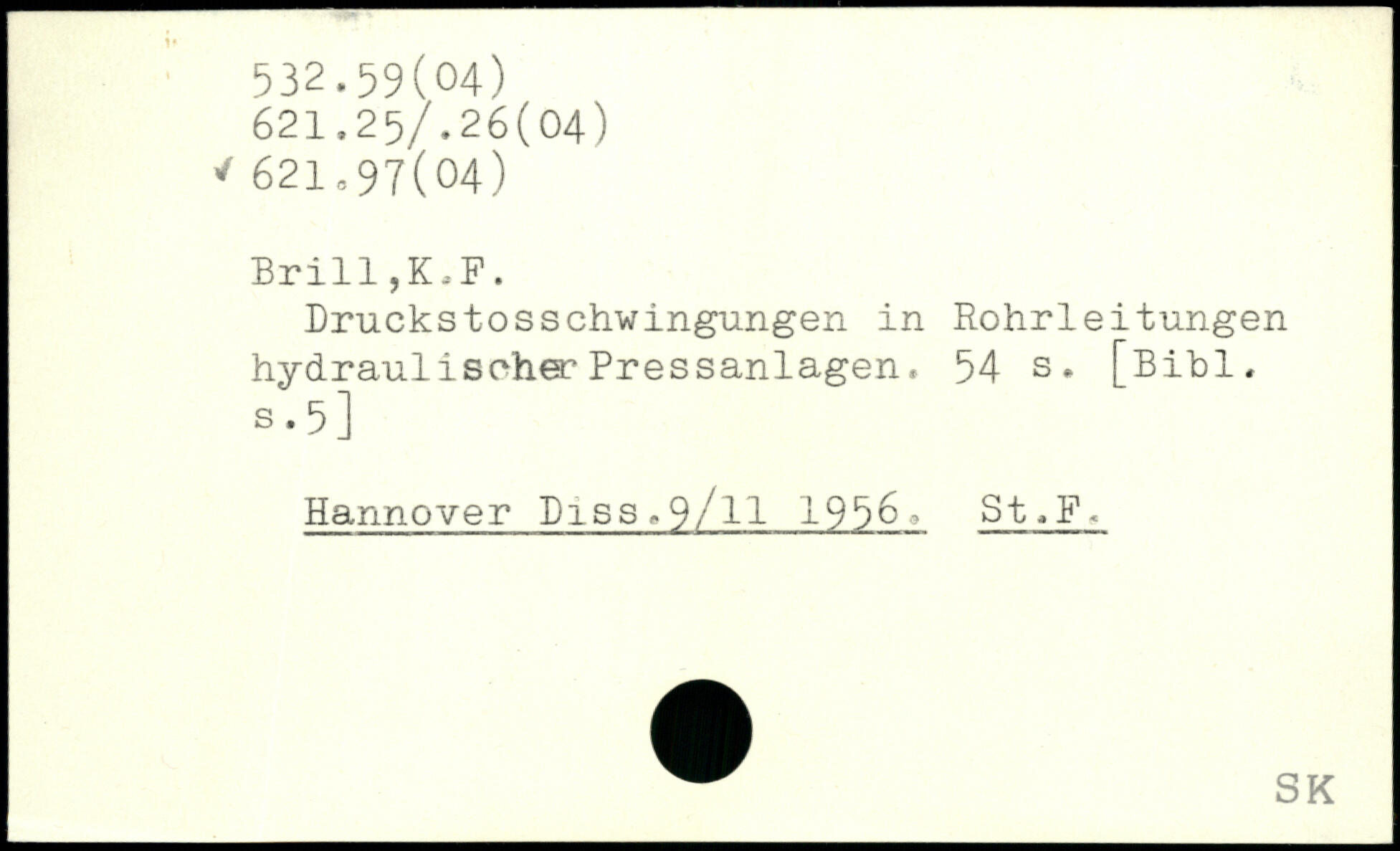 532.59(04)
621.25/.26(04)
✓ 621.97(04)

Brill,K.F.

Druckstosschwingungen in Rohrleitungen hydraulischer Pressanlagen. 54 s. [Bibl. s.5]

Hannover Diss.9/11 1956. St.F.

SK